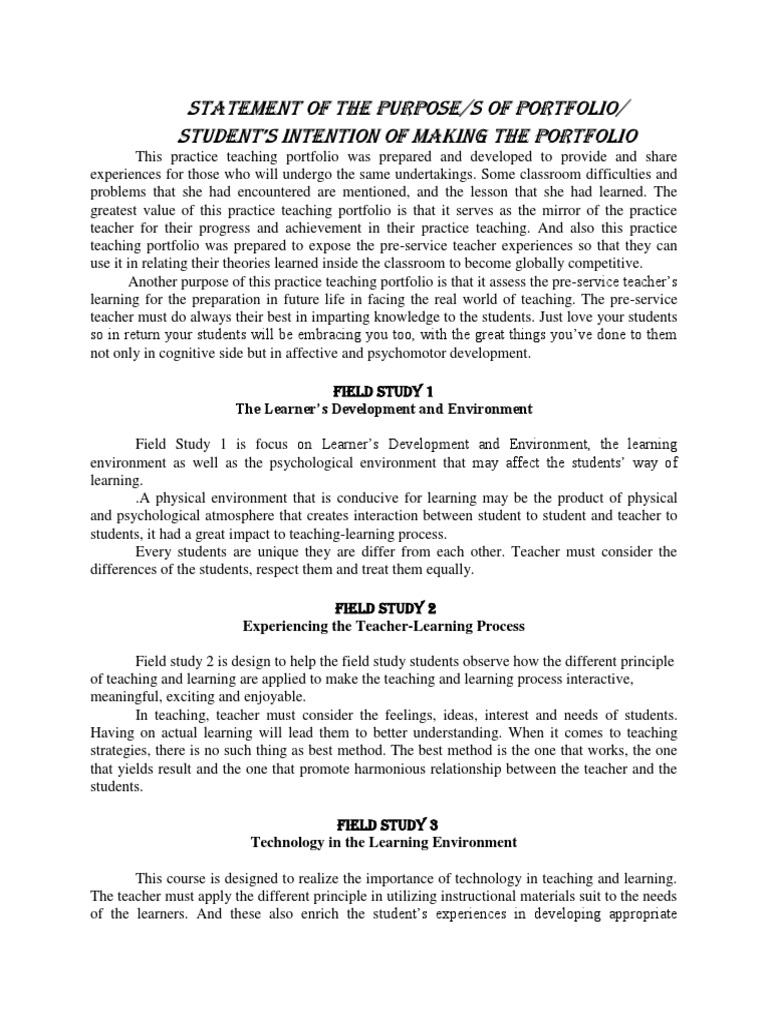 STATEMENT OF THE PURPOSE/S OF PORTFOLIO/
STUDENT'S INTENTION OF MAKING THE PORTFOLIO

This practice teaching portfolio was prepared and developed to provide and share experiences for those who will undergo the same undertakings. Some classroom difficulties and problems that she had encountered are mentioned, and the lesson that she had learned. The greatest value of this practice teaching portfolio is that it serves as the mirror of the practice teacher for their progress and achievement in their practice teaching. And also this practice teaching portfolio was prepared to expose the pre-service teacher experiences so that they can use it in relating their theories learned inside the classroom to become globally competitive.

Another purpose of this practice teaching portfolio is that it assess the pre-service teacher's learning for the preparation in future life in facing the real world of teaching. The pre-service teacher must do always their best in imparting knowledge to the students. Just love your students so in return your students will be embracing you too, with the great things you've done to them not only in cognitive side but in affective and psychomotor development.

FIELD STUDY 1
The Learner's Development and Environment

Field Study 1 is focus on Learner's Development and Environment, the learning environment as well as the psychological environment that may affect the students' way of learning.

.A physical environment that is conducive for learning may be the product of physical and psychological atmosphere that creates interaction between student to student and teacher to students, it had a great impact to teaching-learning process.

Every students are unique they are differ from each other. Teacher must consider the differences of the students, respect them and treat them equally.

FIELD STUDY 2
Experiencing the Teacher-Learning Process

Field study 2 is design to help the field study students observe how the different principle of teaching and learning are applied to make the teaching and learning process interactive, meaningful, exciting and enjoyable.

In teaching, teacher must consider the feelings, ideas, interest and needs of students. Having on actual learning will lead them to better understanding. When it comes to teaching strategies, there is no such thing as best method. The best method is the one that works, the one that yields result and the one that promote harmonious relationship between the teacher and the students.

FIELD STUDY 3
Technology in the Learning Environment

This course is designed to realize the importance of technology in teaching and learning. The teacher must apply the different principle in utilizing instructional materials suit to the needs of the learners. And these also enrich the student's experiences in developing appropriate